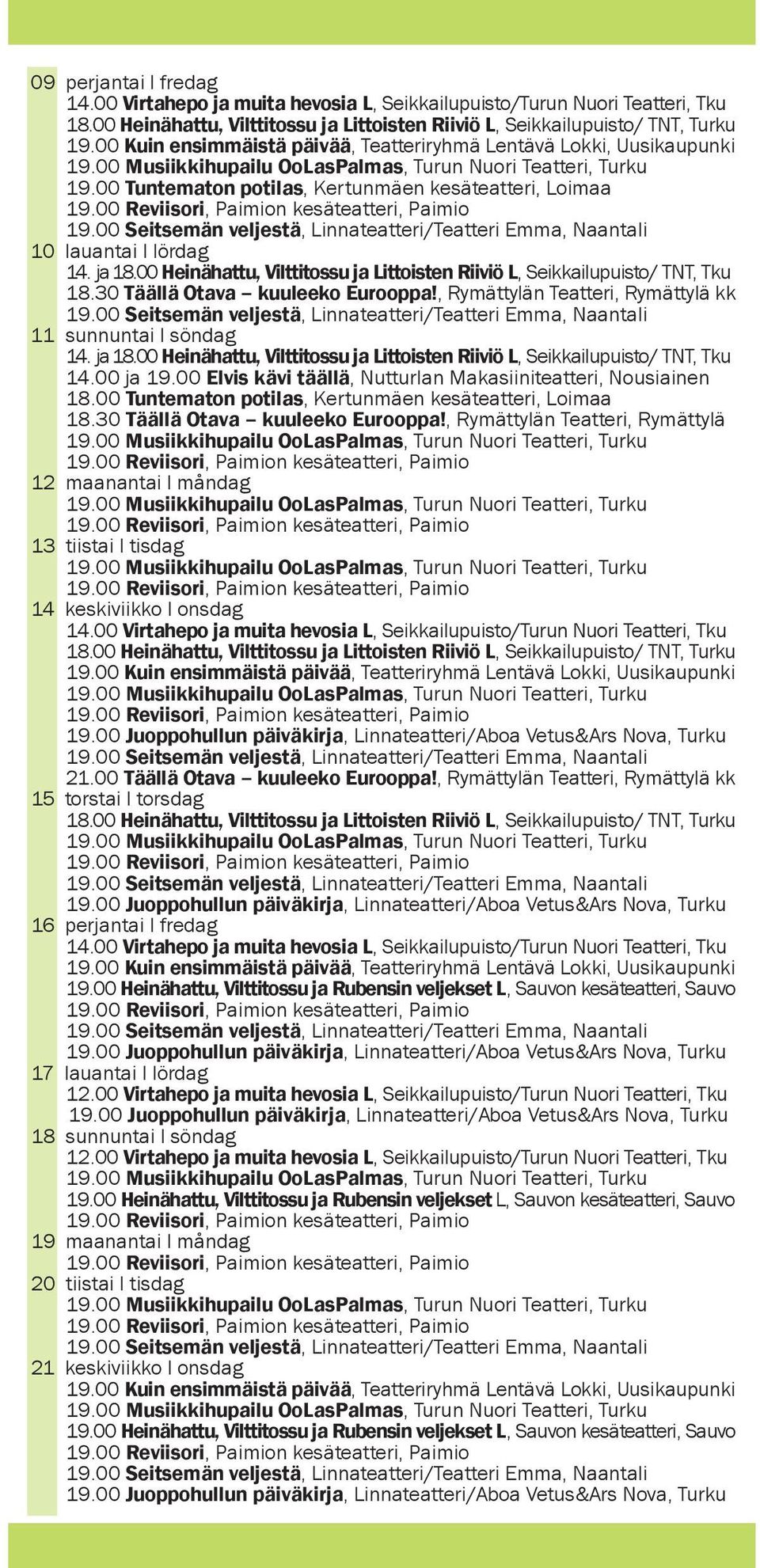 09 perjantai I fredag
14.00 Virtahepo ja muita hevosia L, Seikkailupuisto/Turun Nuori Teatteri, Tku
18.00 Heinähattu, Vilttitossu ja Littoisten Riiviö L, Seikkailupuisto/ TNT, Turku
19.00 Kuin ensimmäistä päivää, Teatteriryhmä Lentävä Lokki, Uusikaupunki
19.00 Musiikkihupailu OoLasPalmas, Turun Nuori Teatteri, Turku
19.00 Tuntematon potilas, Kertunmäen kesäteatteri, Loimaa
19.00 Reviisori, Paimion kesäteatteri, Paimio
19.00 Seitsemän veljestä, Linnateatteri/Teatteri Emma, Naantali
10 lauantai I lördag
14. ja 18.00 Heinähattu, Vilttitossu ja Littoisten Riiviö L, Seikkailupuisto/ TNT, Tku
18.30 Täällä Otava – kuuleeko Eurooppa!, Rymättylän Teatteri, Rymättylä kk
19.00 Seitsemän veljestä, Linnateatteri/Teatteri Emma, Naantali
11 sunnuntai I söndag
14. ja 18.00 Heinähattu, Vilttitossu ja Littoisten Riiviö L, Seikkailupuisto/ TNT, Tku
14.00 ja 19.00 Elvis kävi täällä, Nutturlan Makasiiniteatteri, Nousiainen
18.00 Tuntematon potilas, Kertunmäen kesäteatteri, Loimaa
18.30 Täällä Otava – kuuleeko Eurooppa!, Rymättylän Teatteri, Rymättylä
19.00 Musiikkihupailu OoLasPalmas, Turun Nuori Teatteri, Turku
19.00 Reviisori, Paimion kesäteatteri, Paimio
12 maanantai I måndag
19.00 Musiikkihupailu OoLasPalmas, Turun Nuori Teatteri, Turku
19.00 Reviisori, Paimion kesäteatteri, Paimio
13 tiistai I tisdag
19.00 Musiikkihupailu OoLasPalmas, Turun Nuori Teatteri, Turku
19.00 Reviisori, Paimion kesäteatteri, Paimio
14 keskiviikko I onsdag
14.00 Virtahepo ja muita hevosia L, Seikkailupuisto/Turun Nuori Teatteri, Tku
18.00 Heinähattu, Vilttitossu ja Littoisten Riiviö L, Seikkailupuisto/ TNT, Turku
19.00 Kuin ensimmäistä päivää, Teatteriryhmä Lentävä Lokki, Uusikaupunki
19.00 Musiikkihupailu OoLasPalmas, Turun Nuori Teatteri, Turku
19.00 Reviisori, Paimion kesäteatteri, Paimio
19.00 Juoppohullun päiväkirja, Linnateatteri/Aboa Vetus&Ars Nova, Turku
19.00 Seitsemän veljestä, Linnateatteri/Teatteri Emma, Naantali
21.00 Täällä Otava – kuuleeko Eurooppa!, Rymättylän Teatteri, Rymättylä kk
15 torstai I torsdag
18.00 Heinähattu, Vilttitossu ja Littoisten Riiviö L, Seikkailupuisto/ TNT, Turku
19.00 Musiikkihupailu OoLasPalmas, Turun Nuori Teatteri, Turku
19.00 Reviisori, Paimion kesäteatteri, Paimio
19.00 Seitsemän veljestä, Linnateatteri/Teatteri Emma, Naantali
19.00 Juoppohullun päiväkirja, Linnateatteri/Aboa Vetus&Ars Nova, Turku
16 perjantai I fredag
14.00 Virtahepo ja muita hevosia L, Seikkailupuisto/Turun Nuori Teatteri, Tku
19.00 Kuin ensimmäistä päivää, Teatteriryhmä Lentävä Lokki, Uusikaupunki
19.00 Heinähattu, Vilttitossu ja Rubensin veljekset L, Sauvon kesäteatteri, Sauvo
19.00 Reviisori, Paimion kesäteatteri, Paimio
19.00 Seitsemän veljestä, Linnateatteri/Teatteri Emma, Naantali
19.00 Juoppohullun päiväkirja, Linnateatteri/Aboa Vetus&Ars Nova, Turku
17 lauantai I lördag
12.00 Virtahepo ja muita hevosia L, Seikkailupuisto/Turun Nuori Teatteri, Tku
19.00 Juoppohullun päiväkirja, Linnateatteri/Aboa Vetus&Ars Nova, Turku
18 sunnuntai I söndag
12.00 Virtahepo ja muita hevosia L, Seikkailupuisto/Turun Nuori Teatteri, Tku
19.00 Musiikkihupailu OoLasPalmas, Turun Nuori Teatteri, Turku
19.00 Heinähattu, Vilttitossu ja Rubensin veljekset L, Sauvon kesäteatteri, Sauvo
19.00 Reviisori, Paimion kesäteatteri, Paimio
19 maanantai I måndag
19.00 Reviisori, Paimion kesäteatteri, Paimio
20 tiistai I tisdag
19.00 Musiikkihupailu OoLasPalmas, Turun Nuori Teatteri, Turku
19.00 Reviisori, Paimion kesäteatteri, Paimio
19.00 Seitsemän veljestä, Linnateatteri/Teatteri Emma, Naantali
21 keskiviikko I onsdag
19.00 Kuin ensimmäistä päivää, Teatteriryhmä Lentävä Lokki, Uusikaupunki
19.00 Musiikkihupailu OoLasPalmas, Turun Nuori Teatteri, Turku
19.00 Heinähattu, Vilttitossu ja Rubensin veljekset L, Sauvon kesäteatteri, Sauvo
19.00 Reviisori, Paimion kesäteatteri, Paimio
19.00 Seitsemän veljestä, Linnateatteri/Teatteri Emma, Naantali
19.00 Juoppohullun päiväkirja, Linnateatteri/Aboa Vetus&Ars Nova, Turku